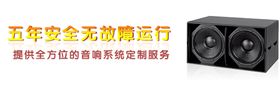 五年安全无故障运行

提供全方位的音响系统定制服务